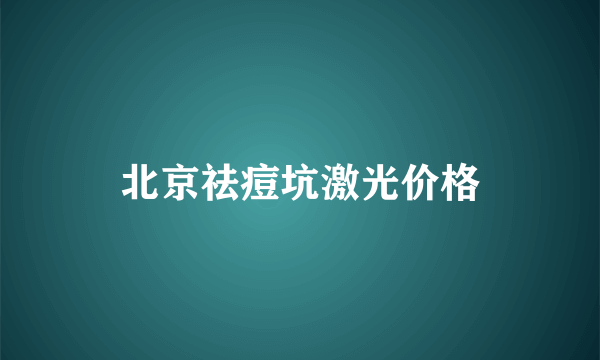 北京祛痘坑激光价格